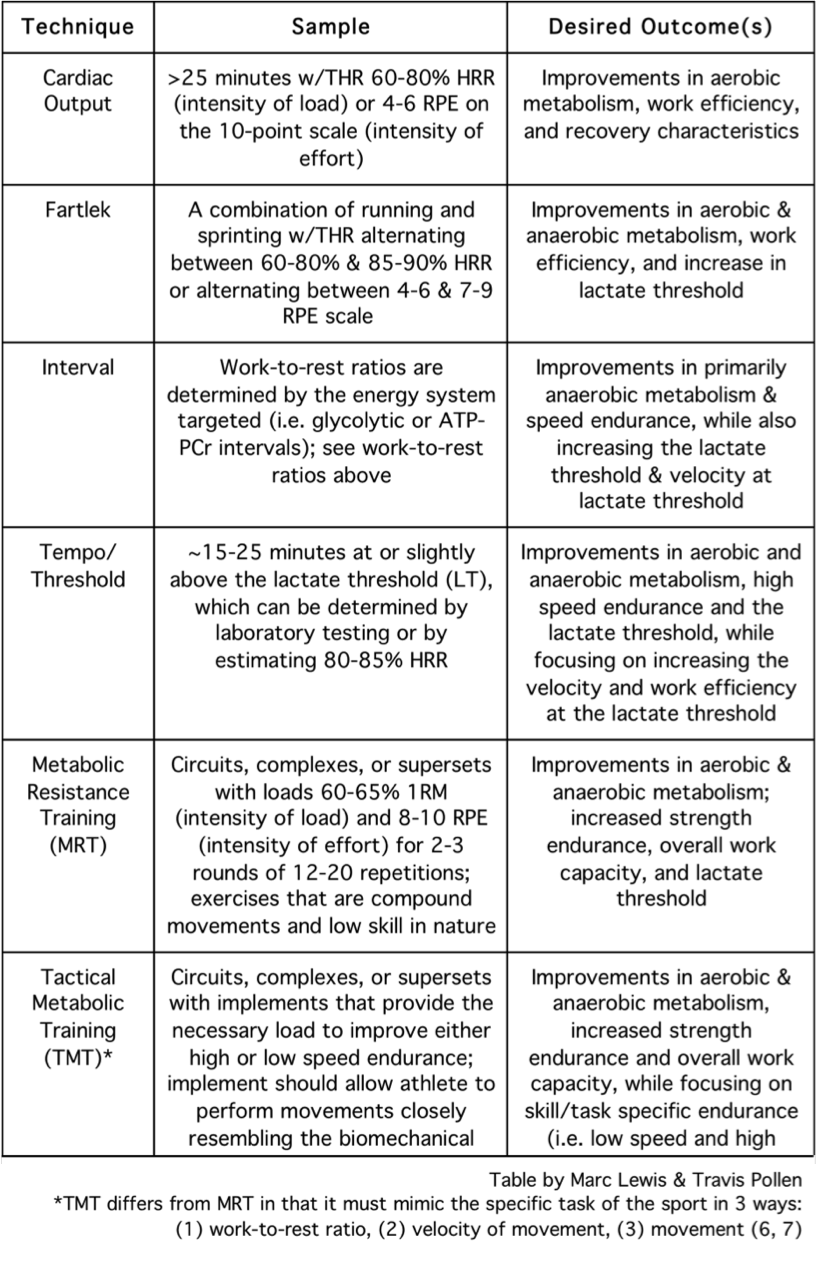 | Technique | Sample | Desired Outcome(s) |
|---|---|---|
| Cardiac Output | >25 minutes w/THR 60-80% HRR (intensity of load) or 4-6 RPE on the 10-point scale (intensity of effort) | Improvements in aerobic metabolism, work efficiency, and recovery characteristics |
| Fartlek | A combination of running and sprinting w/THR alternating between 60-80% & 85-90% HRR or alternating between 4-6 & 7-9 RPE scale | Improvements in aerobic & anaerobic metabolism, work efficiency, and increase in lactate threshold |
| Interval | Work-to-rest ratios are determined by the energy system targeted (i.e. glycolytic or ATP-PCr intervals); see work-to-rest ratios above | Improvements in primarily anaerobic metabolism & speed endurance, while also increasing the lactate threshold & velocity at lactate threshold |
| Tempo/ Threshold | ~15-25 minutes at or slightly above the lactate threshold (LT), which can be determined by laboratory testing or by estimating 80-85% HRR | Improvements in aerobic and anaerobic metabolism, high speed endurance and the lactate threshold, while focusing on increasing the velocity and work efficiency at the lactate threshold |
| Metabolic Resistance Training (MRT) | Circuits, complexes, or supersets with loads 60-65% 1RM (intensity of load) and 8-10 RPE (intensity of effort) for 2-3 rounds of 12-20 repetitions; exercises that are compound movements and low skill in nature | Improvements in aerobic & anaerobic metabolism; increased strength endurance, overall work capacity, and lactate threshold |
| Tactical Metabolic Training (TMT)* | Circuits, complexes, or supersets with implements that provide the necessary load to improve either high or low speed endurance; implement should allow athlete to perform movements closely resembling the biomechanical | Improvements in aerobic & anaerobic metabolism, increased strength endurance and overall work capacity, while focusing on skill/task specific endurance (i.e. low speed and high |

Table by Marc Lewis & Travis Pollen
*TMT differs from MRT in that it must mimic the specific task of the sport in 3 ways: (1) work-to-rest ratio, (2) velocity of movement, (3) movement (6, 7)